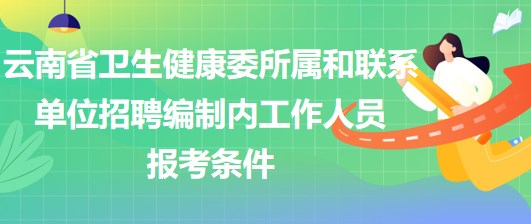 云南省卫生健康委所属和联系单位招聘编制内工作人员报考条件